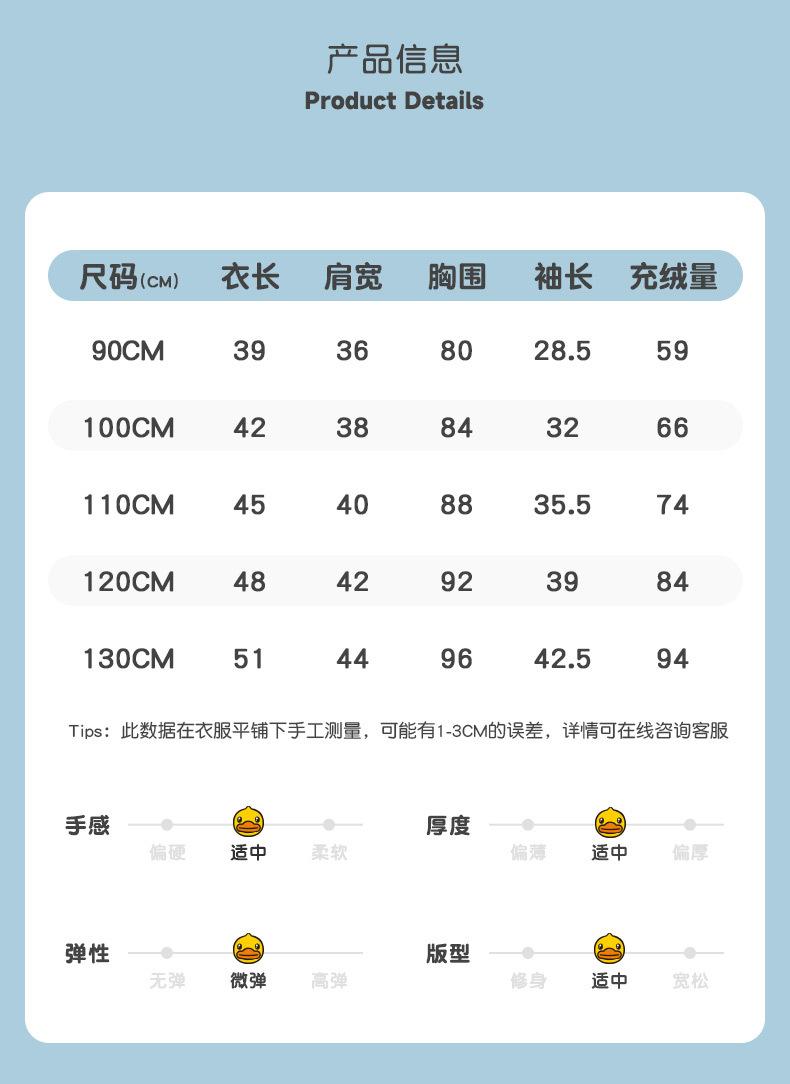 产品信息
Product Details

| 尺码(CM) | 衣长 | 肩宽 | 胸围 | 袖长 | 充绒量 |
|---|---|---|---|---|---|
| 90CM | 39 | 36 | 80 | 28.5 | 59 |
| 100CM | 42 | 38 | 84 | 32 | 66 |
| 110CM | 45 | 40 | 88 | 35.5 | 74 |
| 120CM | 48 | 42 | 92 | 39 | 84 |
| 130CM | 51 | 44 | 96 | 42.5 | 94 |

Tips：此数据在衣服平铺下手工测量，可能有1-3CM的误差，详情可在线咨询客服

手感
偏硬 适中 柔软

厚度
偏薄 适中 偏厚

弹性
无弹 微弹 高弹

版型
修身 适中 宽松